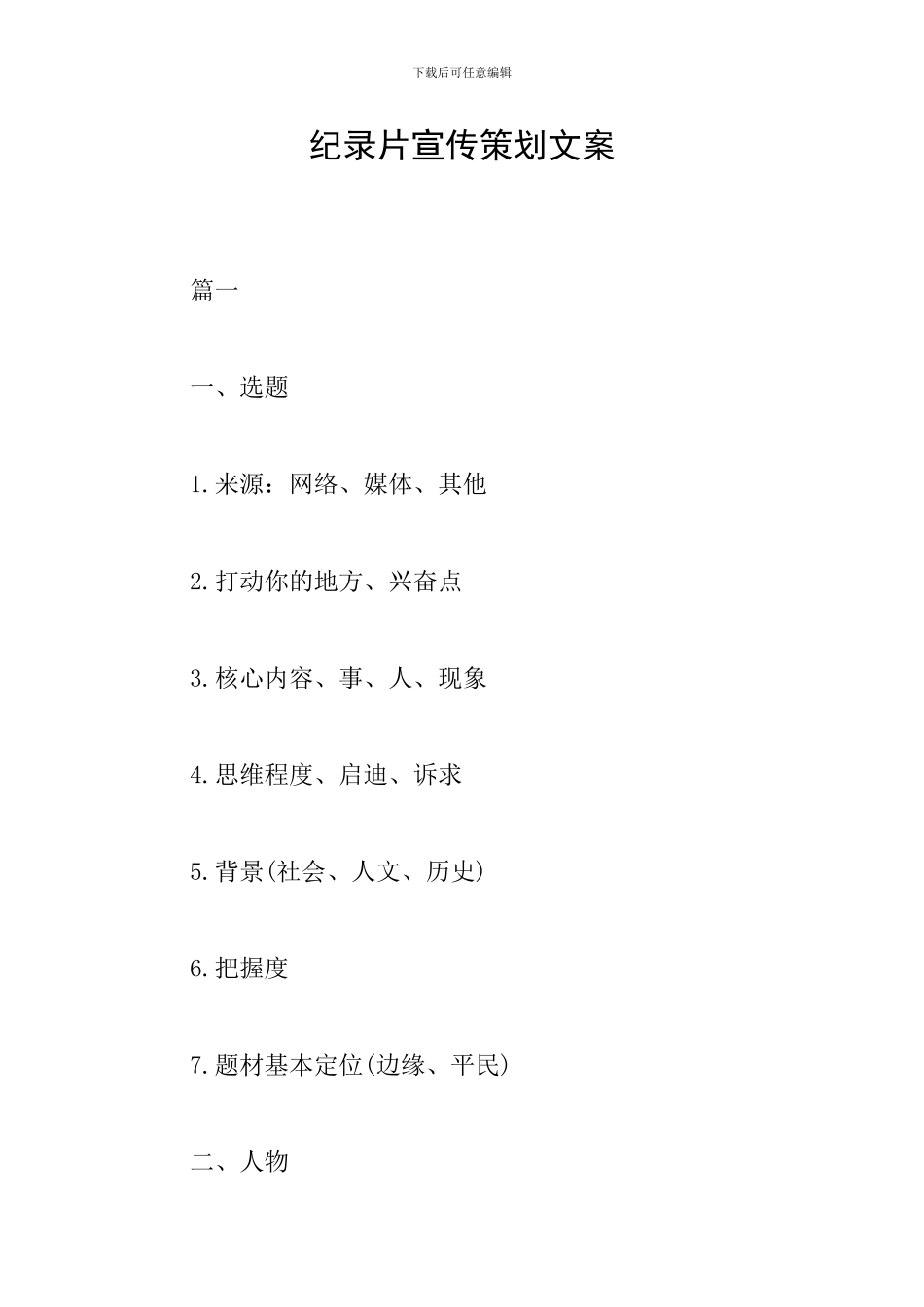 下载后可任意编辑

纪录片宣传策划文案

篇一

一、选题

1.来源：网络、媒体、其他

2.打动你的地方、兴奋点

3.核心内容、事、人、现象

4.思维程度、启迪、诉求

5.背景(社会、人文、历史)

6.把握度

7.题材基本定位(边缘、平民)

二、人物